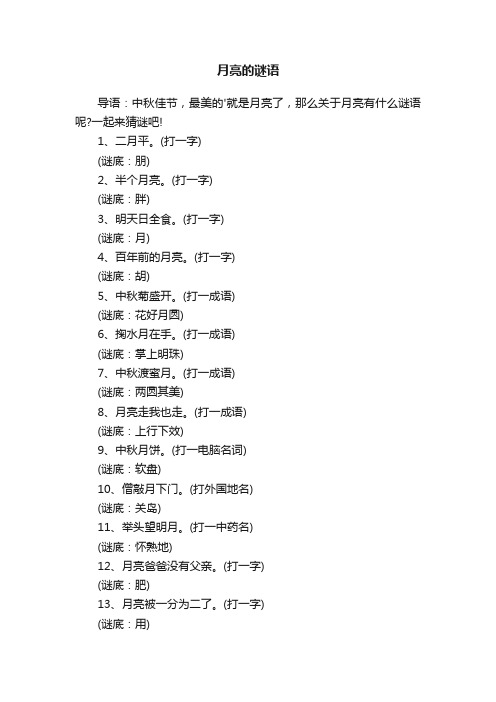 月亮的谜语

导语：中秋佳节，最美的'就是月亮了，那么关于月亮有什么谜语呢?一起来猜谜吧!

1、二月平。(打一字)

(谜底：朋)

2、半个月亮。(打一字)

(谜底：胖)

3、明天日全食。(打一字)

(谜底：月)

4、百年前的月亮。(打一字)

(谜底：胡)

5、中秋菊盛开。(打一成语)

(谜底：花好月圆)

6、掬水月在手。(打一成语)

(谜底：掌上明珠)

7、中秋渡蜜月。(打一成语)

(谜底：两圆其美)

8、月亮走我也走。(打一成语)

(谜底：上行下效)

9、中秋月饼。(打一电脑名词)

(谜底：软盘)

10、僧敲月下门。(打外国地名)

(谜底：关岛)

11、举头望明月。(打一中药名)

(谜底：怀熟地)

12、月亮爸爸没有父亲。(打一字)

(谜底：肥)

13、月亮被一分为二了。(打一字)

(谜底：用)